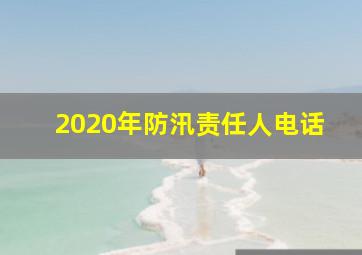 2020年防汛责任人电话